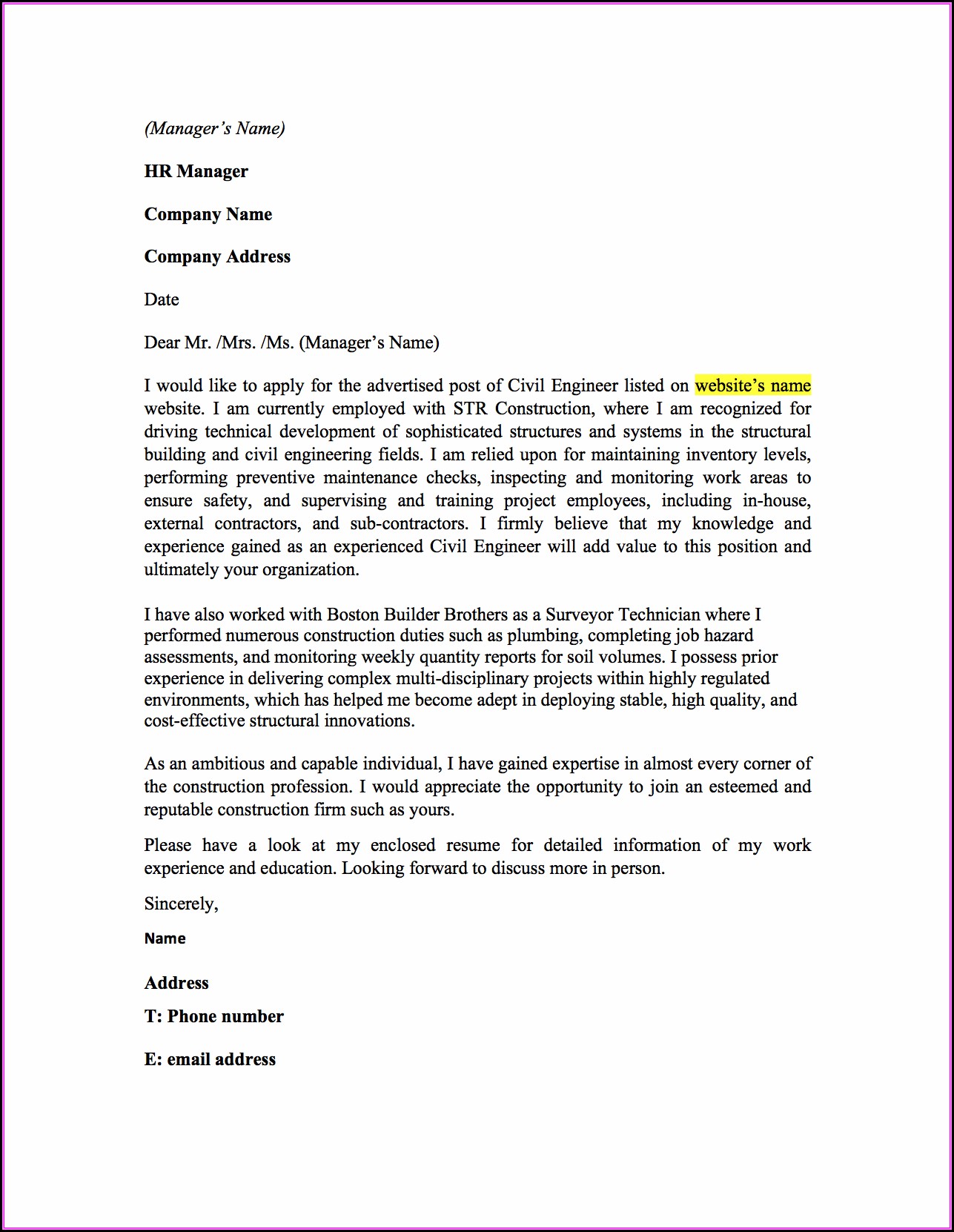 (Manager's Name)

HR Manager

Company Name

Company Address

Date

Dear Mr. /Mrs. /Ms. (Manager's Name)

I would like to apply for the advertised post of Civil Engineer listed on website's name website. I am currently employed with STR Construction, where I am recognized for driving technical development of sophisticated structures and systems in the structural building and civil engineering fields. I am relied upon for maintaining inventory levels, performing preventive maintenance checks, inspecting and monitoring work areas to ensure safety, and supervising and training project employees, including in-house, external contractors, and sub-contractors. I firmly believe that my knowledge and experience gained as an experienced Civil Engineer will add value to this position and ultimately your organization.

I have also worked with Boston Builder Brothers as a Surveyor Technician where I performed numerous construction duties such as plumbing, completing job hazard assessments, and monitoring weekly quantity reports for soil volumes. I possess prior experience in delivering complex multi-disciplinary projects within highly regulated environments, which has helped me become adept in deploying stable, high quality, and cost-effective structural innovations.

As an ambitious and capable individual, I have gained expertise in almost every corner of the construction profession. I would appreciate the opportunity to join an esteemed and reputable construction firm such as yours.

Please have a look at my enclosed resume for detailed information of my work experience and education. Looking forward to discuss more in person.

Sincerely,

Name

Address

T: Phone number

E: email address